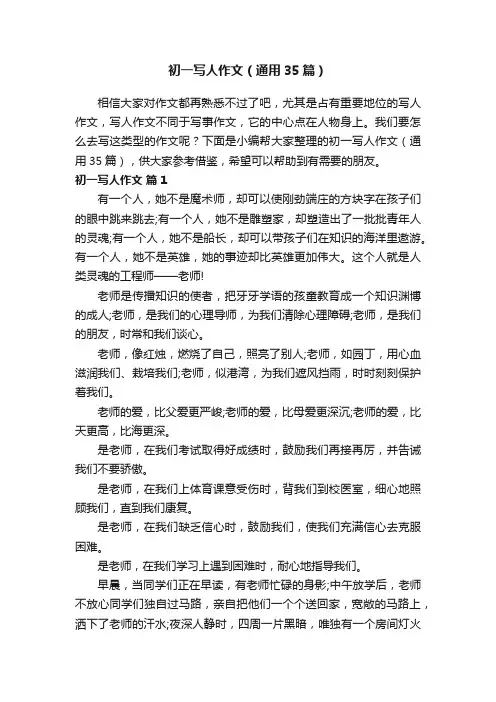 初一写人作文（通用35篇）

相信大家对作文都再熟悉不过了吧，尤其是占有重要地位的写人作文，写人作文不同于写事作文，它的中心点在人物身上。我们要怎么去写这类型的作文呢？下面是小编帮大家整理的初一写人作文（通用35篇），供大家参考借鉴，希望可以帮助到有需要的朋友。

初一写人作文 篇1

有一个人，她不是魔术师，却可以使刚劲端庄的方块字在孩子们的眼中跳来跳去;有一个人，她不是雕塑家，却塑造出了一批批青年人的灵魂;有一个人，她不是船长，却可以带孩子们在知识的海洋里遨游。有一个人，她不是英雄，她的事迹却比英雄更加伟大。这个人就是人类灵魂的工程师——老师!

老师是传播知识的使者，把牙牙学语的孩童教育成一个知识渊博的成人;老师，是我们的心理导师，为我们清除心理障碍;老师，是我们的朋友，时常和我们谈心。

老师，像红烛，燃烧了自己，照亮了别人;老师，如园丁，用心血滋润我们、栽培我们;老师，似港湾，为我们遮风挡雨，时时刻刻保护着我们。

老师的爱，比父爱更严峻;老师的爱，比母爱更深沉;老师的爱，比天更高，比海更深。

是老师，在我们考试取得好成绩时，鼓励我们再接再厉，并告诫我们不要骄傲。

是老师，在我们上体育课意受伤时，背我们到校医室，细心地照顾我们，直到我们康复。

是老师，在我们缺乏信心时，鼓励我们，使我们充满信心去克服困难。

是老师，在我们学习上遇到困难时，耐心地指导我们。

早晨，当同学们正在早读，有老师忙碌的身影;中午放学后，老师不放心同学们独自过马路，亲自把他们一个个送回家，宽敞的马路上，洒下了老师的汗水;夜深人静时，四周一片黑暗，唯独有一个房间灯火